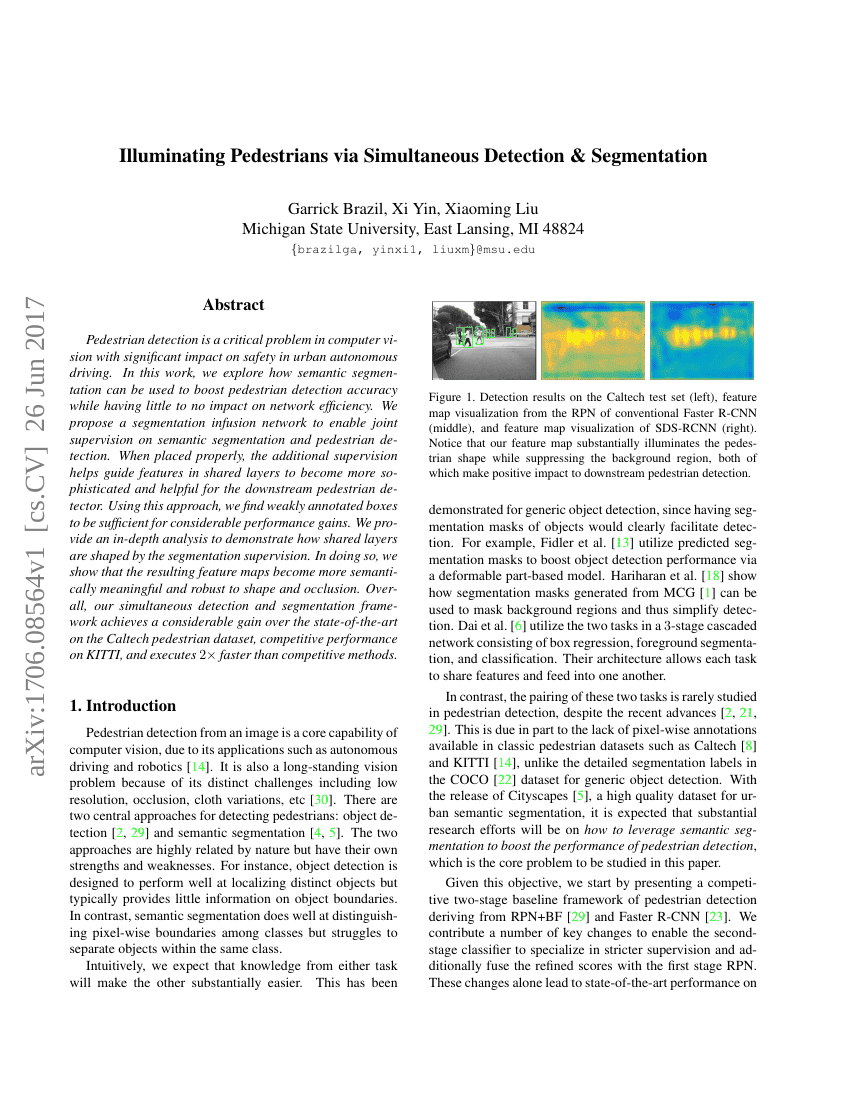 arXiv:1706.08564v1 [cs.CV] 26 Jun 2017

Illuminating Pedestrians via Simultaneous Detection & Segmentation

Garrick Brazil, Xi Yin, Xiaoming Liu
Michigan State University, East Lansing, MI 48824
{brazilga, yinxi1, liuxm}@msu.edu

Abstract

Pedestrian detection is a critical problem in computer vision with significant impact on safety in urban autonomous driving. In this work, we explore how semantic segmentation can be used to boost pedestrian detection accuracy while having little to no impact on network efficiency. We propose a segmentation infusion network to enable joint supervision on semantic segmentation and pedestrian detection. When placed properly, the additional supervision helps guide features in shared layers to become more sophisticated and helpful for the downstream pedestrian detector. Using this approach, we find weakly annotated boxes to be sufficient for considerable performance gains. We provide an in-depth analysis to demonstrate how shared layers are shaped by the segmentation supervision. In doing so, we show that the resulting feature maps become more semantically meaningful and robust to shape and occlusion. Overall, our simultaneous detection and segmentation framework achieves a considerable gain over the state-of-the-art on the Caltech pedestrian dataset, competitive performance on KITTI, and executes $2\times$ faster than competitive methods.

1. Introduction

Pedestrian detection from an image is a core capability of computer vision, due to its applications such as autonomous driving and robotics [14]. It is also a long-standing vision problem because of its distinct challenges including low resolution, occlusion, cloth variations, etc [30]. There are two central approaches for detecting pedestrians: object detection [2, 29] and semantic segmentation [4, 5]. The two approaches are highly related by nature but have their own strengths and weaknesses. For instance, object detection is designed to perform well at localizing distinct objects but typically provides little information on object boundaries. In contrast, semantic segmentation does well at distinguishing pixel-wise boundaries among classes but struggles to separate objects within the same class.

Intuitively, we expect that knowledge from either task will make the other substantially easier. This has been

Figure 1. Detection results on the Caltech test set (left), feature map visualization from the RPN of conventional Faster R-CNN (middle), and feature map visualization of SDS-RCNN (right). Notice that our feature map substantially illuminates the pedestrian shape while suppressing the background region, both of which make positive impact to downstream pedestrian detection.

demonstrated for generic object detection, since having segmentation masks of objects would clearly facilitate detection. For example, Fidler et al. [13] utilize predicted segmentation masks to boost object detection performance via a deformable part-based model. Hariharan et al. [18] show how segmentation masks generated from MCG [1] can be used to mask background regions and thus simplify detection. Dai et al. [6] utilize the two tasks in a 3-stage cascaded network consisting of box regression, foreground segmentation, and classification. Their architecture allows each task to share features and feed into one another.

In contrast, the pairing of these two tasks is rarely studied in pedestrian detection, despite the recent advances [2, 21, 29]. This is due in part to the lack of pixel-wise annotations available in classic pedestrian datasets such as Caltech [8] and KITTI [14], unlike the detailed segmentation labels in the COCO [22] dataset for generic object detection. With the release of Cityscapes [5], a high quality dataset for urban semantic segmentation, it is expected that substantial research efforts will be on how to leverage semantic segmentation to boost the performance of pedestrian detection, which is the core problem to be studied in this paper.

Given this objective, we start by presenting a competitive two-stage baseline framework of pedestrian detection deriving from RPN+BF [29] and Faster R-CNN [23]. We contribute a number of key changes to enable the second-stage classifier to specialize in stricter supervision and additionally fuse the refined scores with the first stage RPN. These changes alone lead to state-of-the-art performance on